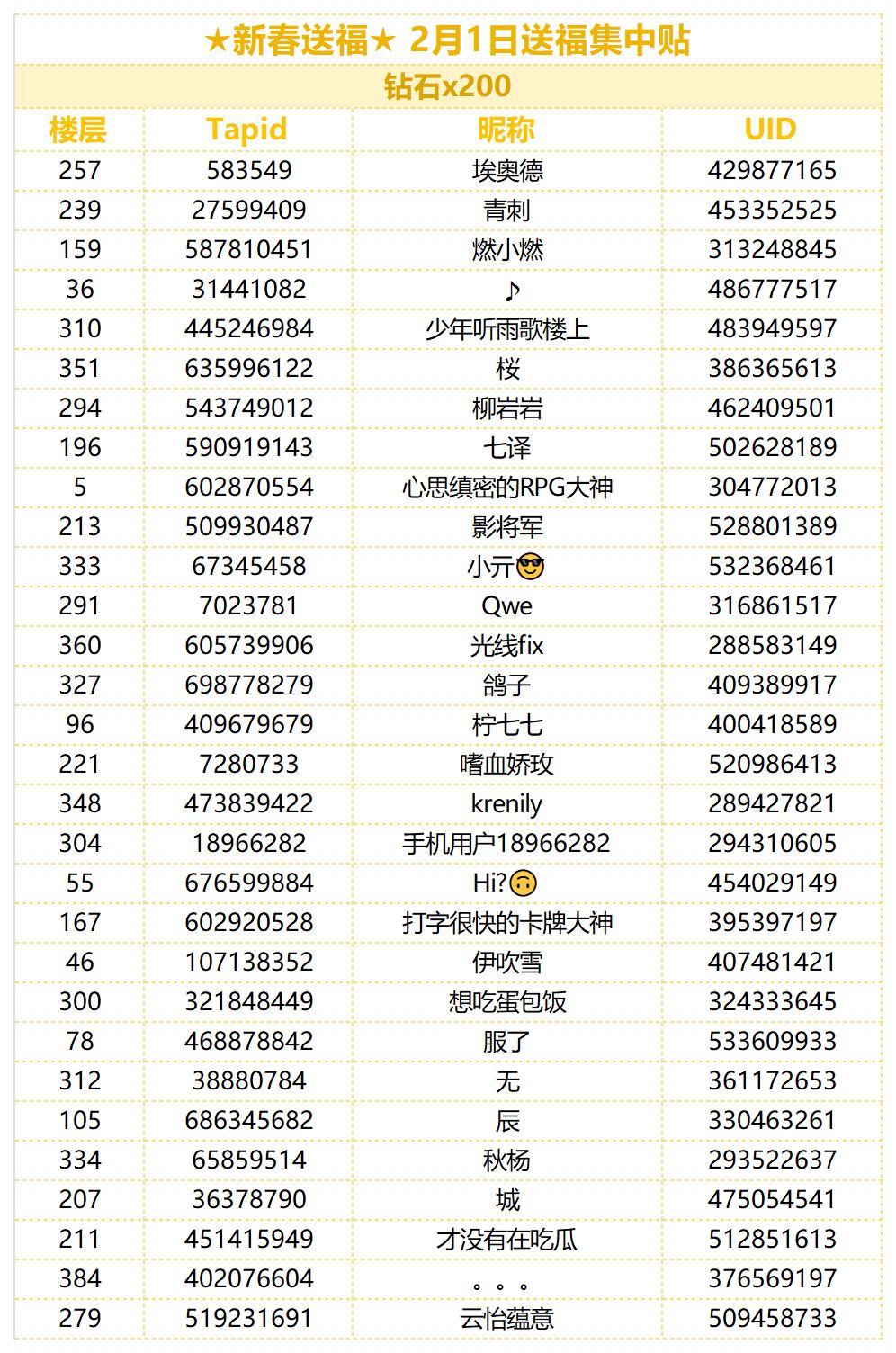 ★新春送福★ 2月1日送福集中贴

钻石x200

| 楼层 | Tapid | 昵称 | UID |
|---|---|---|---|
| 257 | 583549 | 埃奥德 | 429877165 |
| 239 | 27599409 | 青刺 | 453352525 |
| 159 | 587810451 | 燃小燃 | 313248845 |
| 36 | 31441082 | ♪ | 486777517 |
| 310 | 445246984 | 少年听雨歌楼上 | 483949597 |
| 351 | 635996122 | 桜 | 386365613 |
| 294 | 543749012 | 柳岩岩 | 462409501 |
| 196 | 590919143 | 七译 | 502628189 |
| 5 | 602870554 | 心思缜密的RPG大神 | 304772013 |
| 213 | 509930487 | 影将军 | 528801389 |
| 333 | 67345458 | 小亓😎 | 532368461 |
| 291 | 7023781 | Qwe | 316861517 |
| 360 | 605739906 | 光线fix | 288583149 |
| 327 | 698778279 | 鸽子 | 409389917 |
| 96 | 409679679 | 柠七七 | 400418589 |
| 221 | 7280733 | 嗜血娇玫 | 520986413 |
| 348 | 473839422 | krenily | 289427821 |
| 304 | 18966282 | 手机用户18966282 | 294310605 |
| 55 | 676599884 | Hi?🙃 | 454029149 |
| 167 | 602920528 | 打字很快的卡牌大神 | 395397197 |
| 46 | 107138352 | 伊吹雪 | 407481421 |
| 300 | 321848449 | 想吃蛋包饭 | 324333645 |
| 78 | 468878842 | 服了 | 533609933 |
| 312 | 38880784 | 无 | 361172653 |
| 105 | 686345682 | 辰 | 330463261 |
| 334 | 65859514 | 秋杨 | 293522637 |
| 207 | 36378790 | 城 | 475054541 |
| 211 | 451415949 | 才没有在吃瓜 | 512851613 |
| 384 | 402076604 | 。。。 | 376569197 |
| 279 | 519231691 | 云怡蕴意 | 509458733 |